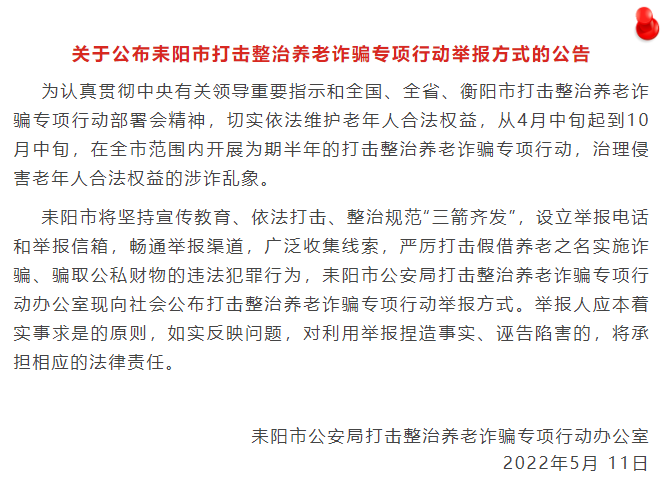 关于公布耒阳市打击整治养老诈骗专项行动举报方式的公告

为认真贯彻中央有关领导重要指示和全国、全省、衡阳市打击整治养老诈骗专项行动部署会精神，切实依法维护老年人合法权益，从4月中旬起到10月中旬，在全市范围内开展为期半年的打击整治养老诈骗专项行动，治理侵害老年人合法权益的涉诈乱象。

耒阳市将坚持宣传教育、依法打击、整治规范“三箭齐发”，设立举报电话和举报信箱，畅通举报渠道，广泛收集线索，严厉打击假借养老之名实施诈骗、骗取公私财物的违法犯罪行为，耒阳市公安局打击整治养老诈骗专项行动办公室现向社会公布打击整治养老诈骗专项行动举报方式。举报人应本着实事求是的原则，如实反映问题，对利用举报捏造事实、诬告陷害的，将承担相应的法律责任。

耒阳市公安局打击整治养老诈骗专项行动办公室
2022年5月 11日